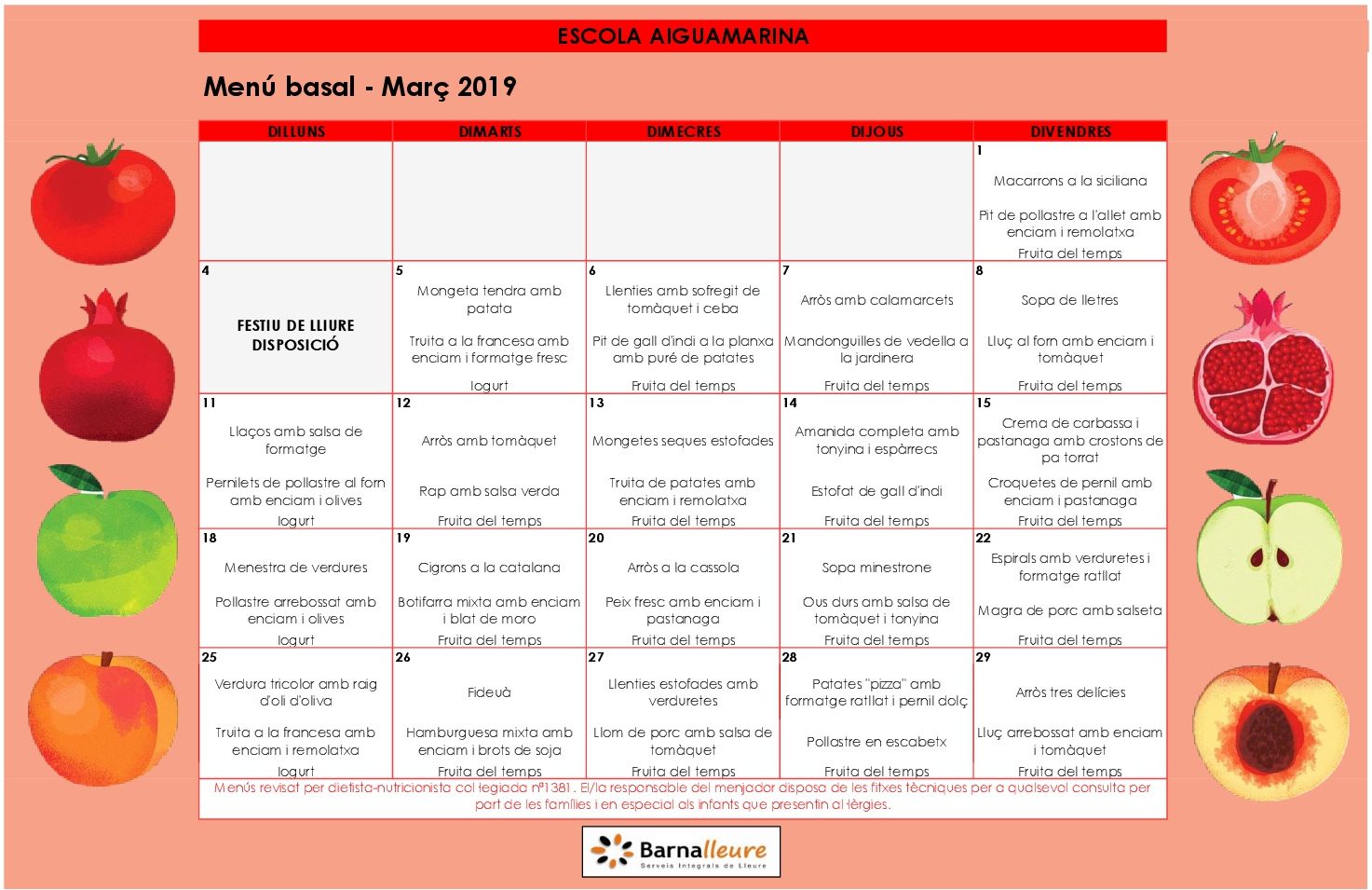 ESCOLA AIGUAMARINA

Menú basal - Març 2019

| DILLUNS | DIMARTS | DIMECRES | DIJOUS | DIVENDRES |
|---|---|---|---|---|
| | | | | 1 Macarrons a la siciliana Pit de pollastre a l'allet amb enciam i remolatxa Fruita del temps |
| 4 FESTIU DE LLIURE DISPOSICIÓ | 5 Mongeta tendra amb patata Truita a la francesa amb enciam i formatge fresc Iogurt | 6 Llenties amb sofregit de tomàquet i ceba Pit de gall d'indi a la planxa amb puré de patates Fruita del temps | 7 Arròs amb calamarcets Mandonguilles de vedella a la jardinera Fruita del temps | 8 Sopa de lletres Lluç al forn amb enciam i tomàquet Fruita del temps |
| 11 Llaços amb salsa de formatge Pernilets de pollastre al forn amb enciam i olives Iogurt | 12 Arròs amb tomàquet Rap amb salsa verda Fruita del temps | 13 Mongetes seques estofades Truita de patates amb enciam i remolatxa Fruita del temps | 14 Amanida completa amb tonyina i espàrrecs Estofat de gall d'indi Fruita del temps | 15 Crema de carbassa i pastanaga amb crostons de pa torrat Croquetes de pernil amb enciam i pastanaga Fruita del temps |
| 18 Menestra de verdures Pollastre arrebossat amb enciam i olives Iogurt | 19 Cigrons a la catalana Botifarra mixta amb enciam i blat de moro Fruita del temps | 20 Arròs a la cassola Peix fresc amb enciam i pastanaga Fruita del temps | 21 Sopa minestrone Ous durs amb salsa de tomàquet i tonyina Fruita del temps | 22 Espirals amb verduretes i formatge ratllat Magra de porc amb salseta Fruita del temps |
| 25 Verdura tricolor amb raig d'oli d'oliva Truita a la francesa amb enciam i remolatxa Iogurt | 26 Fideuà Hamburguesa mixta amb enciam i brots de soja Fruita del temps | 27 Llenties estofades amb verduretes Llom de porc amb salsa de tomàquet Fruita del temps | 28 Patates "pizza" amb formatge ratllat i pernil dolç Pollastre en escabetx Fruita del temps | 29 Arròs tres delícies Lluç arrebossat amb enciam i tomàquet Fruita del temps |

Menús revisat per dietista-nutricionista col·legiada nº1381. El/la responsable del menjador disposa de les fitxes tècniques per a qualsevol consulta per part de les famílies i en especial als infants que presentin al·lèrgies.

Barnalleure
Serveis Integrals de Lleure